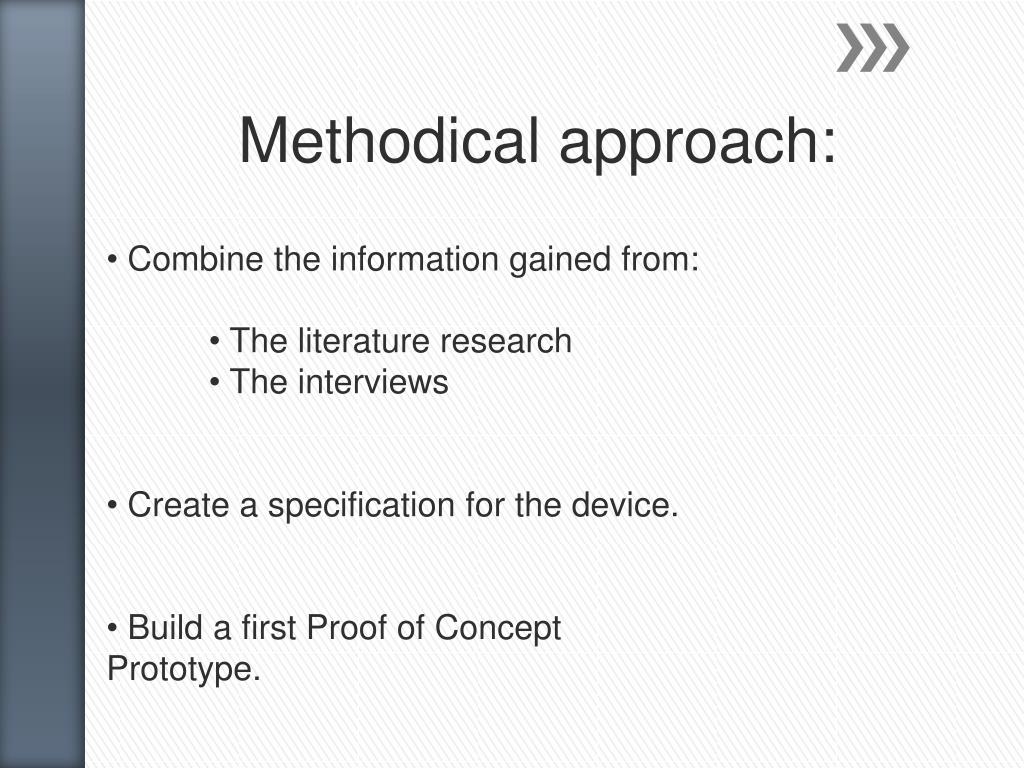 Methodical approach:

• Combine the information gained from:

• The literature research
• The interviews

• Create a specification for the device.

• Build a first Proof of Concept Prototype.